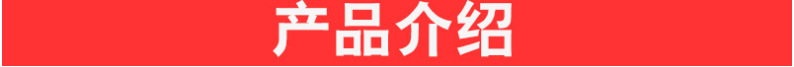 产品介绍